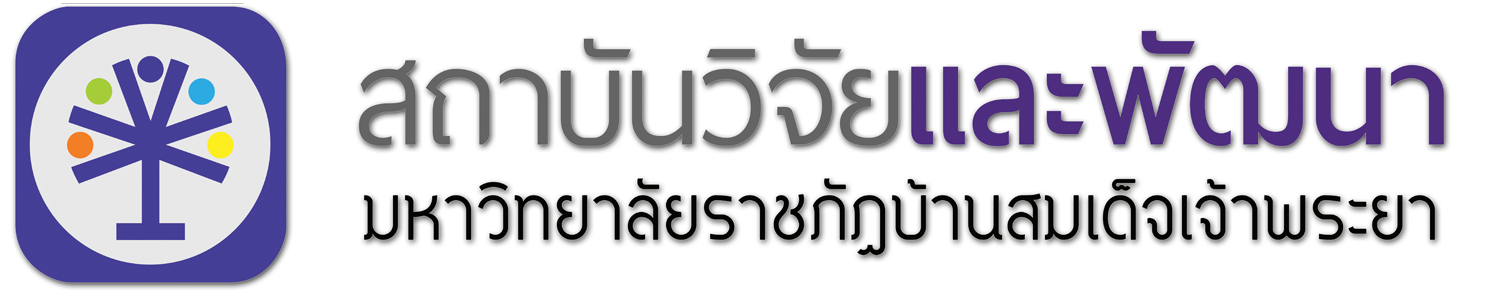 สถาบันวิจัยและพัฒนา
มหาวิทยาลัยราชภัฏบ้านสมเด็จเจ้าพระยา